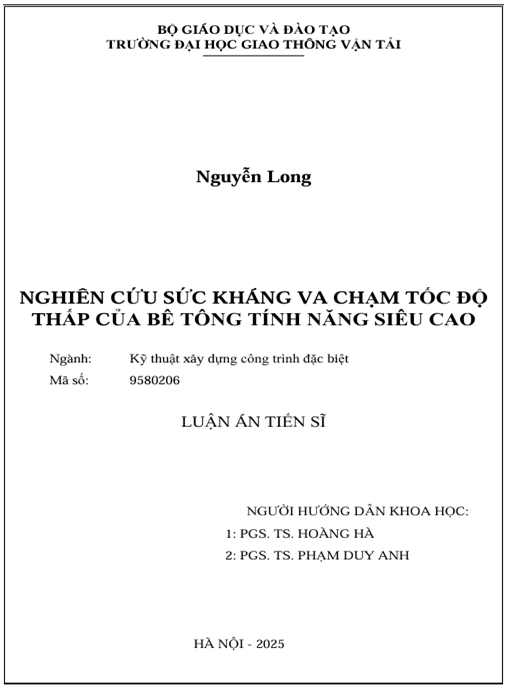 BỘ GIÁO DỤC VÀ ĐÀO TẠO
TRƯỜNG ĐẠI HỌC GIAO THÔNG VẬN TẢI

Nguyễn Long

NGHIÊN CỨU SỨC KHÁNG VA CHẠM TỐC ĐỘ THẤP CỦA BÊ TÔNG TÍNH NĂNG SIÊU CAO

Ngành: Kỹ thuật xây dựng công trình đặc biệt
Mã số: 9580206

LUẬN ÁN TIẾN SĨ

NGƯỜI HƯỚNG DẪN KHOA HỌC:
1: PGS. TS. HOÀNG HÀ
2: PGS. TS. PHẠM DUY ANH

HÀ NỘI - 2025